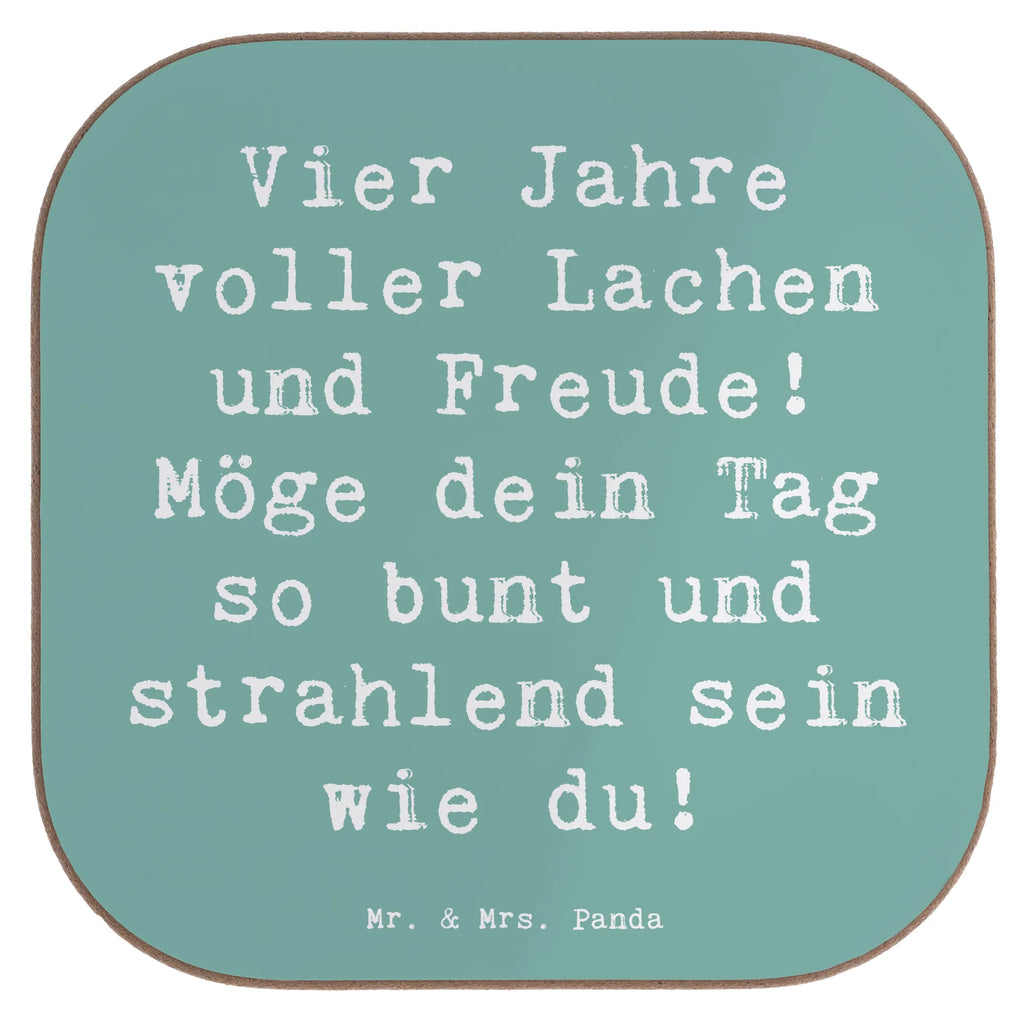 Vier Jahre voller Lachen und Freude! Möge dein Tag so bunt und strahlend sein wie du!

Mr. & Mrs. Panda